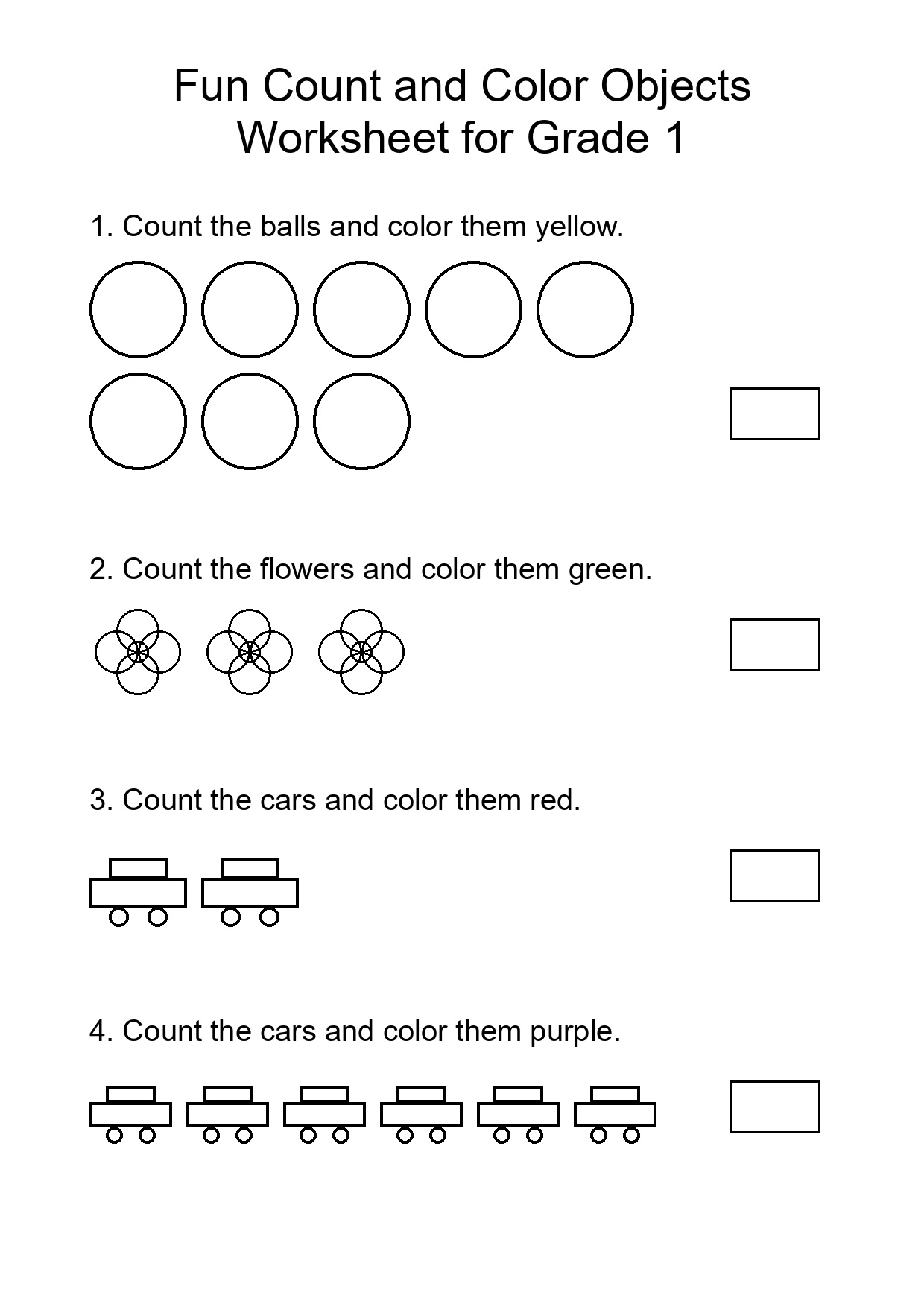 Fun Count and Color Objects Worksheet for Grade 1

1. Count the balls and color them yellow.

2. Count the flowers and color them green.

3. Count the cars and color them red.

4. Count the cars and color them purple.